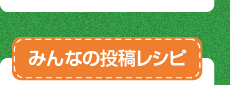 みんなの投稿レシピ